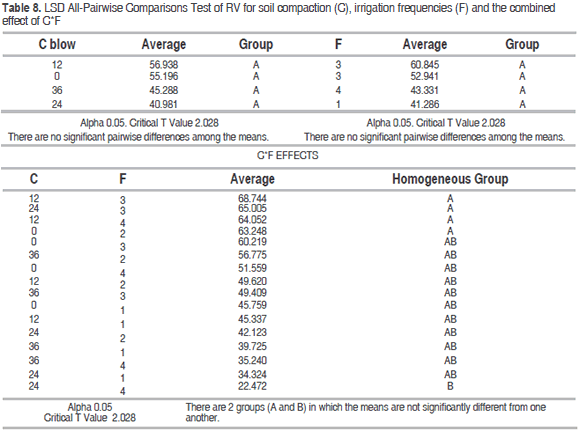 **Table 8.** LSD All-Pairwise Comparisons Test of RV for soil compaction (C), irrigation frequencies (F) and the combined effect of C*F

| C blow | Average | Group | F | Average | Group |
|---|---|---|---|---|---|
| 12 | 56.938 | A | 3 | 60.845 | A |
| 0 | 55.196 | A | 3 | 52.941 | A |
| 36 | 45.288 | A | 4 | 43.331 | A |
| 24 | 40.981 | A | 1 | 41.286 | A |

Alpha 0.05. Critical T Value 2.028
There are no significant pairwise differences among the means.

Alpha 0.05. Critical T Value 2.028
There are no significant pairwise differences among the means.

C*F EFFECTS

| C | F | Average | Homogeneous Group |
|---|---|---|---|
| 12 | 3 | 68.744 | A |
| 24 | 3 | 65.005 | A |
| 12 | 4 | 64.052 | A |
| 0 | 2 | 63.248 | A |
| 0 | 3 | 60.219 | AB |
| 36 | 2 | 56.775 | AB |
| 0 | 4 | 51.559 | AB |
| 12 | 2 | 49.620 | AB |
| 36 | 3 | 49.409 | AB |
| 0 | 1 | 45.759 | AB |
| 12 | 1 | 45.337 | AB |
| 24 | 2 | 42.123 | AB |
| 36 | 1 | 39.725 | AB |
| 36 | 4 | 35.240 | AB |
| 24 | 1 | 34.324 | AB |
| 24 | 4 | 22.472 | B |

Alpha 0.05
Critical T Value 2.028

There are 2 groups (A and B) in which the means are not significantly different from one another.